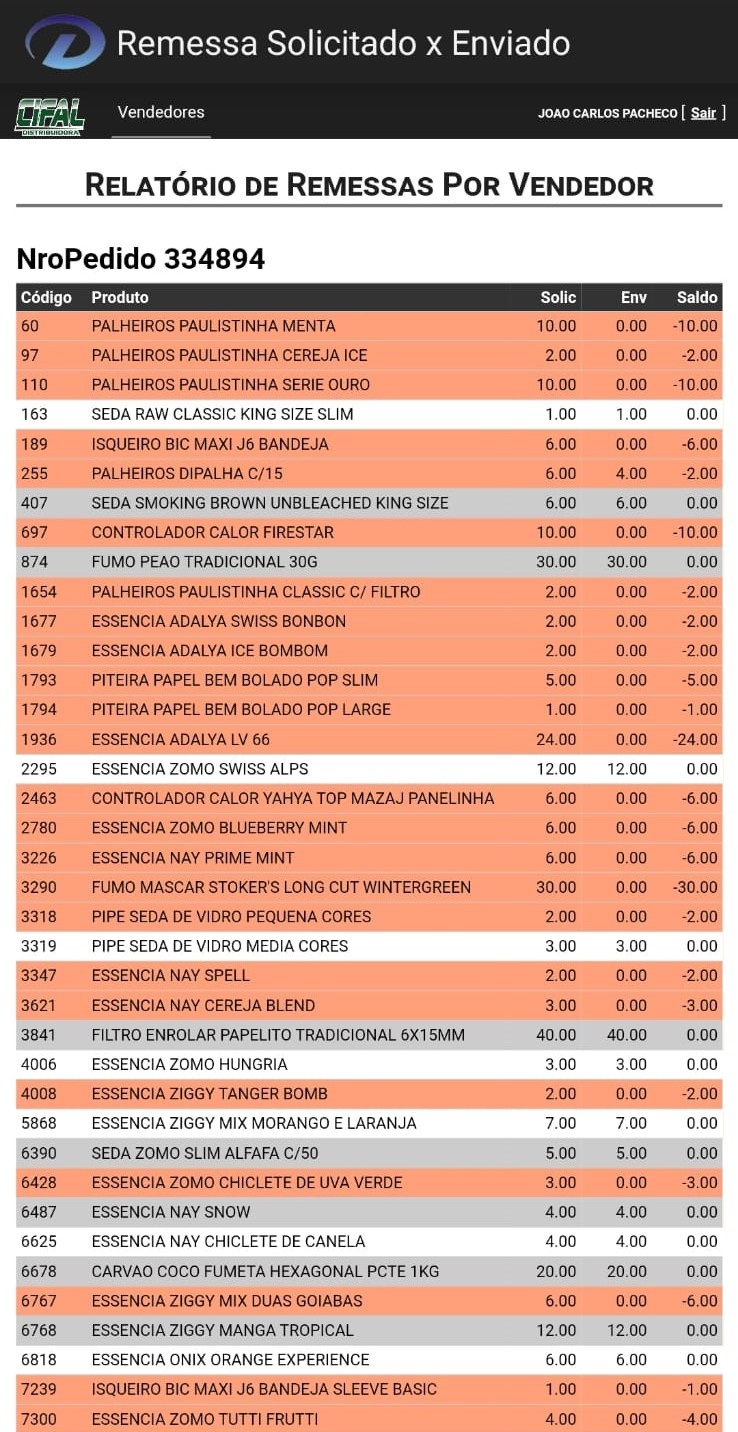 Remessa Solicitado x Enviado

CIFAL DISTRIBUIDORA

Vendedores

JOAO CARLOS PACHECO [ Sair ]

RELATÓRIO DE REMESSAS POR VENDEDOR

NroPedido 334894

| Código | Produto | Solic | Env | Saldo |
|---|---|---|---|---|
| 60 | PALHEIROS PAULISTINHA MENTA | 10.00 | 0.00 | -10.00 |
| 97 | PALHEIROS PAULISTINHA CEREJA ICE | 2.00 | 0.00 | -2.00 |
| 110 | PALHEIROS PAULISTINHA SERIE OURO | 10.00 | 0.00 | -10.00 |
| 163 | SEDA RAW CLASSIC KING SIZE SLIM | 1.00 | 1.00 | 0.00 |
| 189 | ISQUEIRO BIC MAXI J6 BANDEJA | 6.00 | 0.00 | -6.00 |
| 255 | PALHEIROS DIPALHA C/15 | 6.00 | 4.00 | -2.00 |
| 407 | SEDA SMOKING BROWN UNBLEACHED KING SIZE | 6.00 | 6.00 | 0.00 |
| 697 | CONTROLADOR CALOR FIRESTAR | 10.00 | 0.00 | -10.00 |
| 874 | FUMO PEAO TRADICIONAL 30G | 30.00 | 30.00 | 0.00 |
| 1654 | PALHEIROS PAULISTINHA CLASSIC C/ FILTRO | 2.00 | 0.00 | -2.00 |
| 1677 | ESSENCIA ADALYA SWISS BONBON | 2.00 | 0.00 | -2.00 |
| 1679 | ESSENCIA ADALYA ICE BOMBOM | 2.00 | 0.00 | -2.00 |
| 1793 | PITEIRA PAPEL BEM BOLADO POP SLIM | 5.00 | 0.00 | -5.00 |
| 1794 | PITEIRA PAPEL BEM BOLADO POP LARGE | 1.00 | 0.00 | -1.00 |
| 1936 | ESSENCIA ADALYA LV 66 | 24.00 | 0.00 | -24.00 |
| 2295 | ESSENCIA ZOMO SWISS ALPS | 12.00 | 12.00 | 0.00 |
| 2463 | CONTROLADOR CALOR YAHYA TOP MAZAJ PANELINHA | 6.00 | 0.00 | -6.00 |
| 2780 | ESSENCIA ZOMO BLUEBERRY MINT | 6.00 | 0.00 | -6.00 |
| 3226 | ESSENCIA NAY PRIME MINT | 6.00 | 0.00 | -6.00 |
| 3290 | FUMO MASCAR STOKER'S LONG CUT WINTERGREEN | 30.00 | 0.00 | -30.00 |
| 3318 | PIPE SEDA DE VIDRO PEQUENA CORES | 2.00 | 0.00 | -2.00 |
| 3319 | PIPE SEDA DE VIDRO MEDIA CORES | 3.00 | 3.00 | 0.00 |
| 3347 | ESSENCIA NAY SPELL | 2.00 | 0.00 | -2.00 |
| 3621 | ESSENCIA NAY CEREJA BLEND | 3.00 | 0.00 | -3.00 |
| 3841 | FILTRO ENROLAR PAPELITO TRADICIONAL 6X15MM | 40.00 | 40.00 | 0.00 |
| 4006 | ESSENCIA ZOMO HUNGRIA | 3.00 | 3.00 | 0.00 |
| 4008 | ESSENCIA ZIGGY TANGER BOMB | 2.00 | 0.00 | -2.00 |
| 5868 | ESSENCIA ZIGGY MIX MORANGO E LARANJA | 7.00 | 7.00 | 0.00 |
| 6390 | SEDA ZOMO SLIM ALFAFA C/50 | 5.00 | 5.00 | 0.00 |
| 6428 | ESSENCIA ZOMO CHICLETE DE UVA VERDE | 3.00 | 0.00 | -3.00 |
| 6487 | ESSENCIA NAY SNOW | 4.00 | 4.00 | 0.00 |
| 6625 | ESSENCIA NAY CHICLETE DE CANELA | 4.00 | 4.00 | 0.00 |
| 6678 | CARVAO COCO FUMETA HEXAGONAL PCTE 1KG | 20.00 | 20.00 | 0.00 |
| 6767 | ESSENCIA ZIGGY MIX DUAS GOIABAS | 6.00 | 0.00 | -6.00 |
| 6768 | ESSENCIA ZIGGY MANGA TROPICAL | 12.00 | 12.00 | 0.00 |
| 6818 | ESSENCIA ONIX ORANGE EXPERIENCE | 6.00 | 6.00 | 0.00 |
| 7239 | ISQUEIRO BIC MAXI J6 BANDEJA SLEEVE BASIC | 1.00 | 0.00 | -1.00 |
| 7300 | ESSENCIA ZOMO TUTTI FRUTTI | 4.00 | 0.00 | -4.00 |